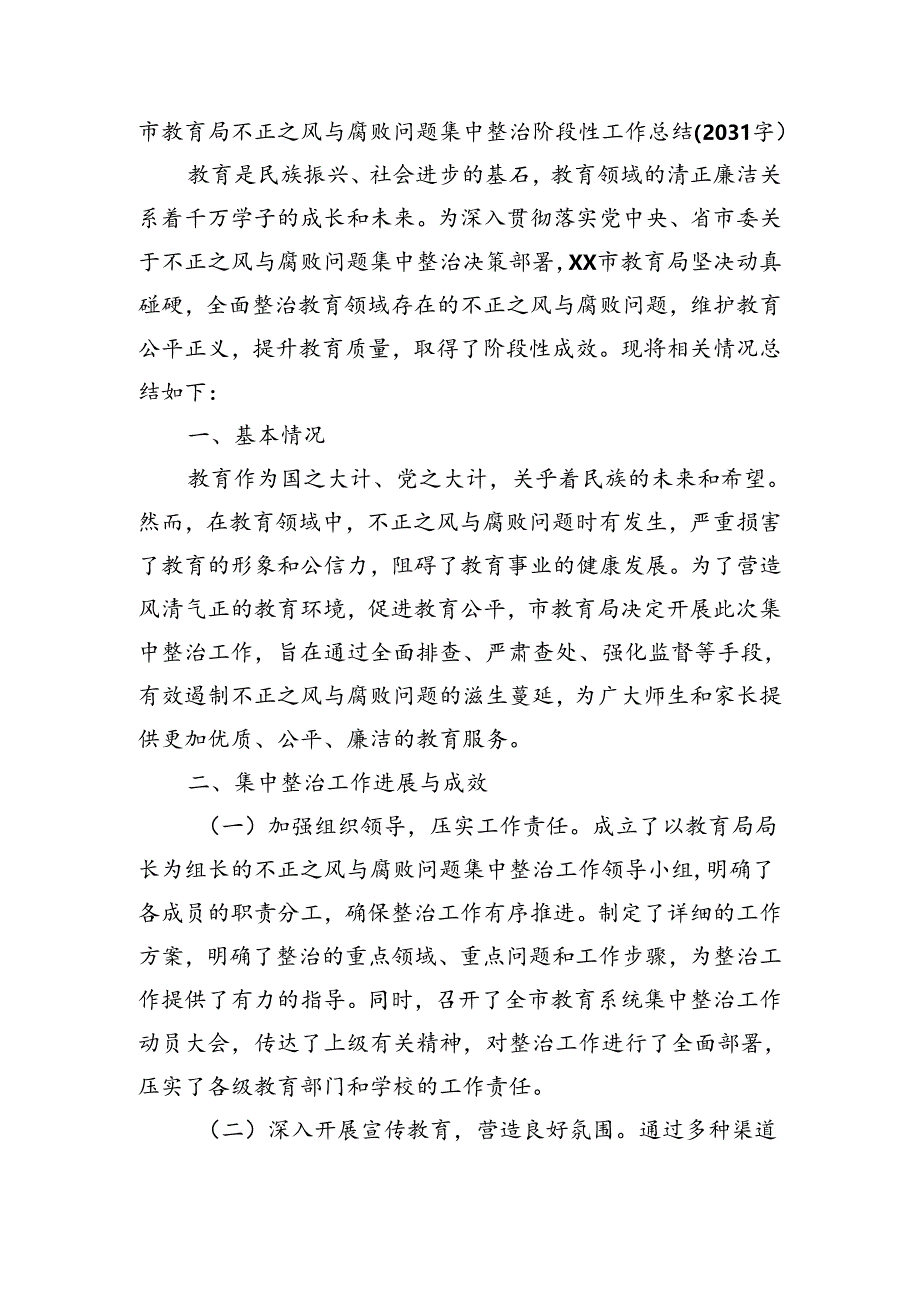 市教育局不正之风与腐败问题集中整治阶段性工作总结(2031字)

教育是民族振兴、社会进步的基石，教育领域的清正廉洁关系着千万学子的成长和未来。为深入贯彻落实党中央、省市委关于不正之风与腐败问题集中整治决策部署，XX市教育局坚决动真碰硬，全面整治教育领域存在的不正之风与腐败问题，维护教育公平正义，提升教育质量，取得了阶段性成效。现将相关情况总结如下：

一、基本情况

教育作为国之大计、党之大计，关乎着民族的未来和希望。然而，在教育领域中，不正之风与腐败问题时有发生，严重损害了教育的形象和公信力，阻碍了教育事业的健康发展。为了营造风清气正的教育环境，促进教育公平，市教育局决定开展此次集中整治工作，旨在通过全面排查、严肃查处、强化监督等手段，有效遏制不正之风与腐败问题的滋生蔓延，为广大师生和家长提供更加优质、公平、廉洁的教育服务。

二、集中整治工作进展与成效

（一）加强组织领导，压实工作责任。成立了以教育局局长为组长的不正之风与腐败问题集中整治工作领导小组，明确了各成员的职责分工，确保整治工作有序推进。制定了详细的工作方案，明确了整治的重点领域、重点问题和工作步骤，为整治工作提供了有力的指导。同时，召开了全市教育系统集中整治工作动员大会，传达了上级有关精神，对整治工作进行了全面部署，压实了各级教育部门和学校的工作责任。

（二）深入开展宣传教育，营造良好氛围。通过多种渠道